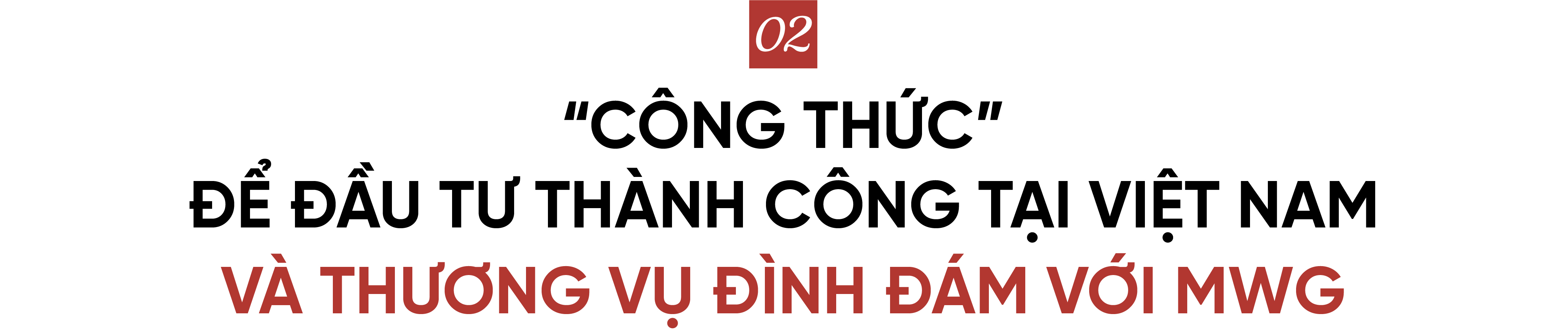 02

"CÔNG THỨC"
ĐỂ ĐẦU TƯ THÀNH CÔNG TẠI VIỆT NAM
VÀ THƯƠNG VỤ ĐÌNH ĐÁM VỚI MWG